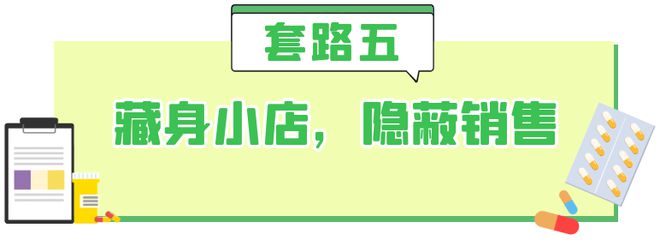 套路五

藏身小店，隐蔽销售